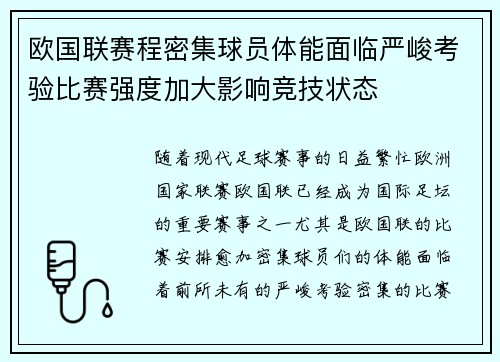 欧国联赛程密集球员体能面临严峻考验比赛强度加大影响竞技状态

随着现代足球赛事的日益繁忙欧洲国家联赛欧国联已经成为国际足坛的重要赛事之一尤其是欧国联的比赛安排愈加密集球员们的体能面临着前所未有的严峻考验密集的比赛